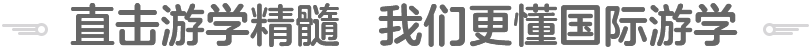 直击游学精髓　我们更懂国际游学